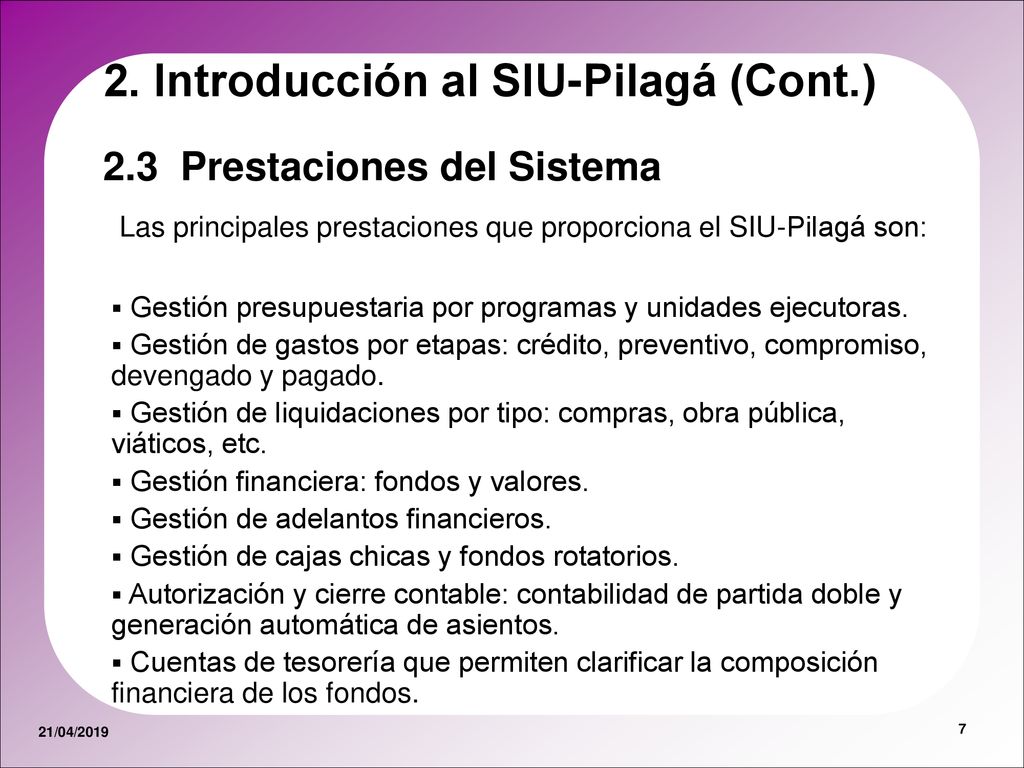 2. Introducción al SIU-Pilagá (Cont.)

2.3 Prestaciones del Sistema

Las principales prestaciones que proporciona el SIU-Pilagá son:

▪ Gestión presupuestaria por programas y unidades ejecutoras.
▪ Gestión de gastos por etapas: crédito, preventivo, compromiso, devengado y pagado.
▪ Gestión de liquidaciones por tipo: compras, obra pública, viáticos, etc.
▪ Gestión financiera: fondos y valores.
▪ Gestión de adelantos financieros.
▪ Gestión de cajas chicas y fondos rotatorios.
▪ Autorización y cierre contable: contabilidad de partida doble y generación automática de asientos.
▪ Cuentas de tesorería que permiten clarificar la composición financiera de los fondos.

21/04/2019

7